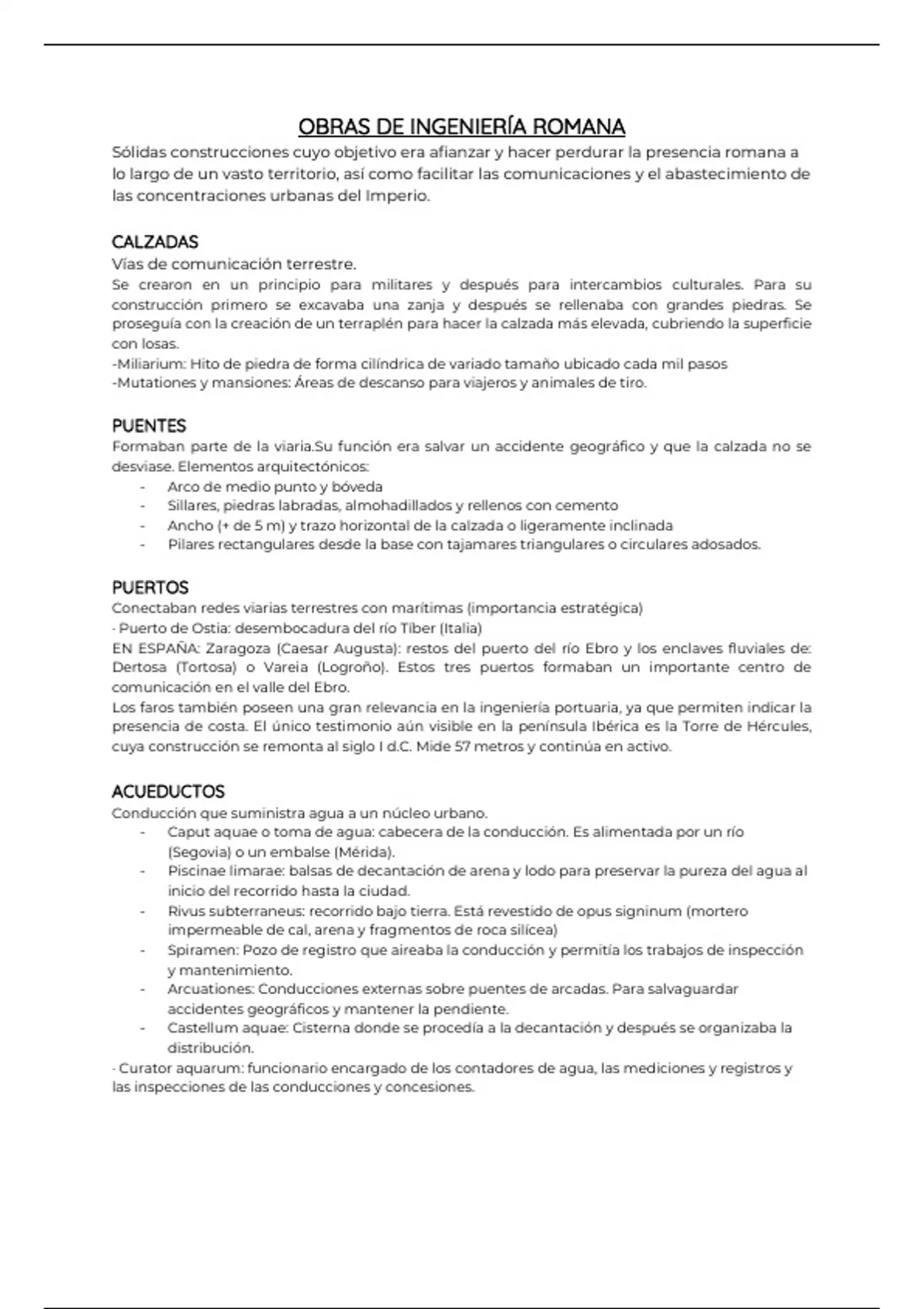 OBRAS DE INGENIERÍA ROMANA

Sólidas construcciones cuyo objetivo era afianzar y hacer perdurar la presencia romana a lo largo de un vasto territorio, así como facilitar las comunicaciones y el abastecimiento de las concentraciones urbanas del Imperio.

CALZADAS

Vías de comunicación terrestre.

Se crearon en un principio para militares y después para intercambios culturales. Para su construcción primero se excavaba una zanja y después se rellenaba con grandes piedras. Se proseguía con la creación de un terraplén para hacer la calzada más elevada, cubriendo la superficie con losas.

-Miliarium: Hito de piedra de forma cilíndrica de variado tamaño ubicado cada mil pasos

-Mutationes y mansiones: Áreas de descanso para viajeros y animales de tiro.

PUENTES

Formaban parte de la viaria.Su función era salvar un accidente geográfico y que la calzada no se desviase. Elementos arquitectónicos:

- Arco de medio punto y bóveda
- Sillares, piedras labradas, almohadillados y rellenos con cemento
- Ancho (+ de 5 m) y trazo horizontal de la calzada o ligeramente inclinada
- Pilares rectangulares desde la base con tajamares triangulares o circulares adosados.

PUERTOS

Conectaban redes viarias terrestres con marítimas (importancia estratégica)

- Puerto de Ostia: desembocadura del río Tíber (Italia)

EN ESPAÑA: Zaragoza (Caesar Augusta): restos del puerto del río Ebro y los enclaves fluviales de: Dertosa (Tortosa) o Vareia (Logroño). Estos tres puertos formaban un importante centro de comunicación en el valle del Ebro.

Los faros también poseen una gran relevancia en la ingeniería portuaria, ya que permiten indicar la presencia de costa. El único testimonio aún visible en la península Ibérica es la Torre de Hércules, cuya construcción se remonta al siglo I d.C. Mide 57 metros y continúa en activo.

ACUEDUCTOS

Conducción que suministra agua a un núcleo urbano.

- Caput aquae o toma de agua: cabecera de la conducción. Es alimentada por un río (Segovia) o un embalse (Mérida).
- Piscinae limarae: balsas de decantación de arena y lodo para preservar la pureza del agua al inicio del recorrido hasta la ciudad.
- Rivus subterraneus: recorrido bajo tierra. Está revestido de opus signinum (mortero impermeable de cal, arena y fragmentos de roca silícea)
- Spiramen: Pozo de registro que aireaba la conducción y permitía los trabajos de inspección y mantenimiento.
- Arcuationes: Conducciones externas sobre puentes de arcadas. Para salvaguardar accidentes geográficos y mantener la pendiente.
- Castellum aquae: Cisterna donde se procedía a la decantación y después se organizaba la distribución.

- Curator aquarum: funcionario encargado de los contadores de agua, las mediciones y registros y las inspecciones de las conducciones y concesiones.